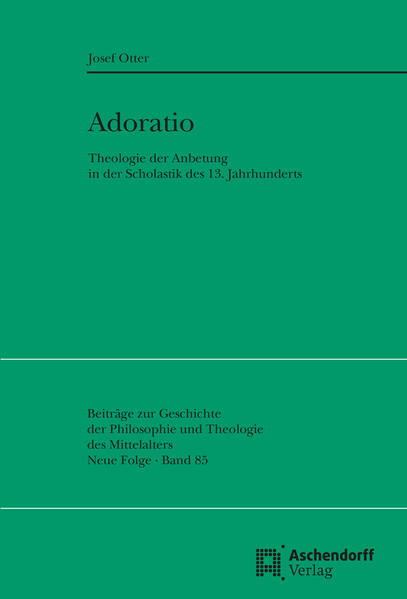 Josef Otter

Adoratio

Theologie der Anbetung
in der Scholastik des 13. Jahrhunderts

Beiträge zur Geschichte
der Philosophie und Theologie
des Mittelalters
Neue Folge · Band 85

Aschendorff
Verlag